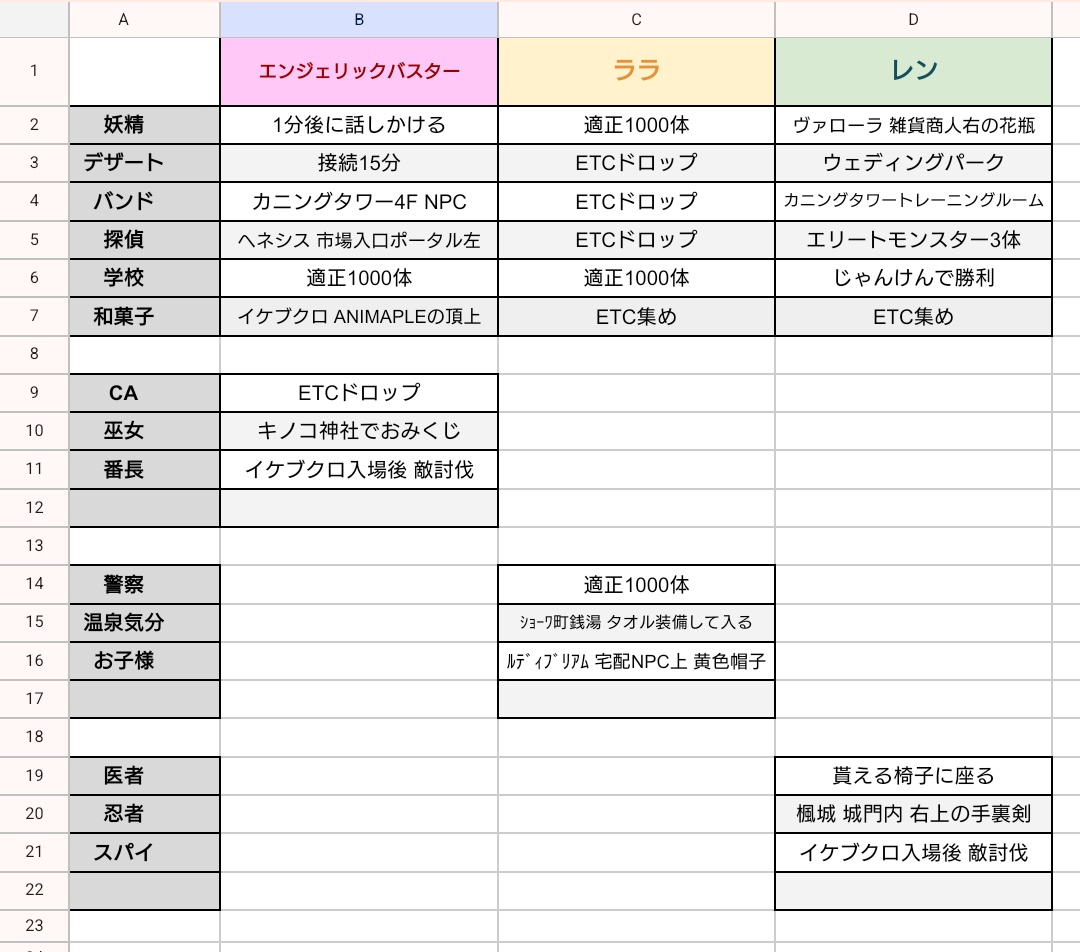 | | A | B | C | D |
|---|---|---|---|---|
| 1 | | エンジェリックバスター | ララ | レン |
| 2 | 妖精 | 1分後に話しかける | 適正1000体 | ヴァローラ 雑貨商人右の花瓶 |
| 3 | デザート | 接続15分 | ETCドロップ | ウェディングパーク |
| 4 | バンド | カニングタワー4F NPC | ETCドロップ | カニングタワートレーニングルーム |
| 5 | 探偵 | ヘネシス 市場入口ポータル左 | ETCドロップ | エリートモンスター3体 |
| 6 | 学校 | 適正1000体 | 適正1000体 | じゃんけんで勝利 |
| 7 | 和菓子 | イケブクロ ANIMAPLEの頂上 | ETC集め | ETC集め |
| 8 | | | | |
| 9 | CA | ETCドロップ | | |
| 10 | 巫女 | キノコ神社でおみくじ | | |
| 11 | 番長 | イケブクロ入場後 敵討伐 | | |
| 12 | | | | |
| 13 | | | | |
| 14 | 警察 | | 適正1000体 | |
| 15 | 温泉気分 | | ｼｮｰﾜ町銭湯 タオル装備して入る | |
| 16 | お子様 | | ﾙﾃﾞｨﾌﾞﾘｱﾑ 宅配NPC上 黄色帽子 | |
| 17 | | | | |
| 18 | | | | |
| 19 | 医者 | | | 貰える椅子に座る |
| 20 | 忍者 | | | 楓城 城門内 右上の手裏剣 |
| 21 | スパイ | | | イケブクロ入場後 敵討伐 |
| 22 | | | | |
| 23 | | | | |